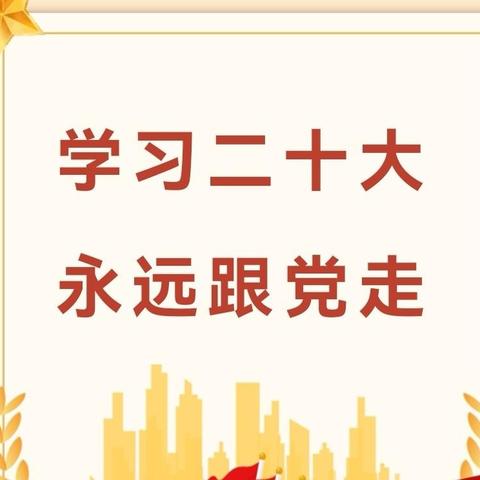 学习二十大
永远跟党走